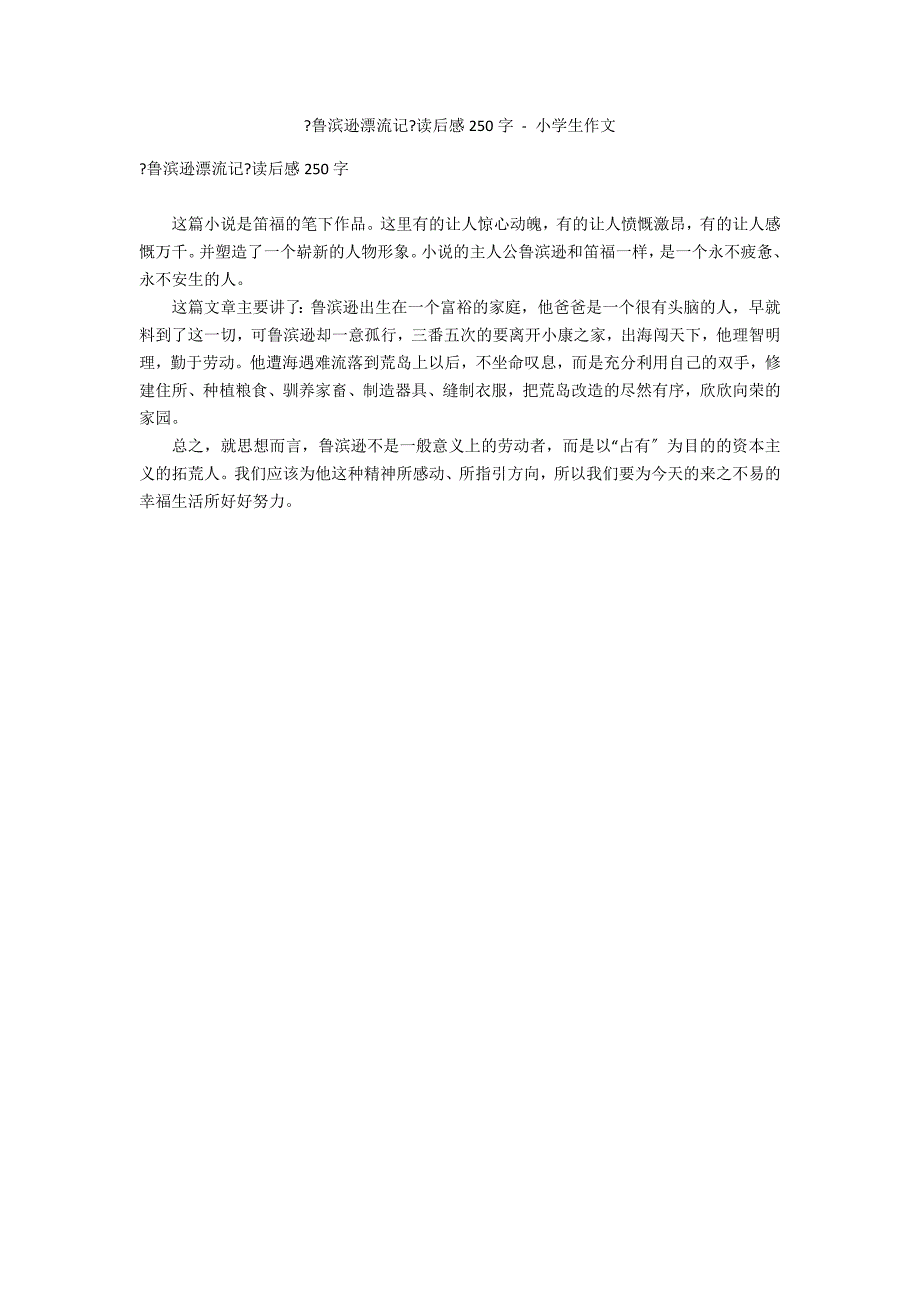 ?鲁滨逊漂流记?读后感 250 字 - 小学生作文

?鲁滨逊漂流记?读后感 250 字

这篇小说是笛福的笔下作品。这里有的让人惊心动魄，有的让人愤慨激昂，有的让人感慨万千。并塑造了一个崭新的人物形象。小说的主人公鲁滨逊和笛福一样，是一个永不疲惫、永不安生的人。

这篇文章主要讲了：鲁滨逊出生在一个富裕的家庭，他爸爸是一个很有头脑的人，早就料到了这一切，可鲁滨逊却一意孤行，三番五次的要离开小康之家，出海闯天下，他理智明理，勤于劳动。他遭海遇难流落到荒岛上以后，不坐命叹息，而是充分利用自己的双手，修建住所、种植粮食、驯养家畜、制造器具、缝制衣服，把荒岛改造的尽然有序，欣欣向荣的家园。

总之，就思想而言，鲁滨逊不是一般意义上的劳动者，而是以“占有”为目的的资本主义的拓荒人。我们应该为他这种精神所感动、所指引方向，所以我们要为今天的来之不易的幸福生活所好好努力。